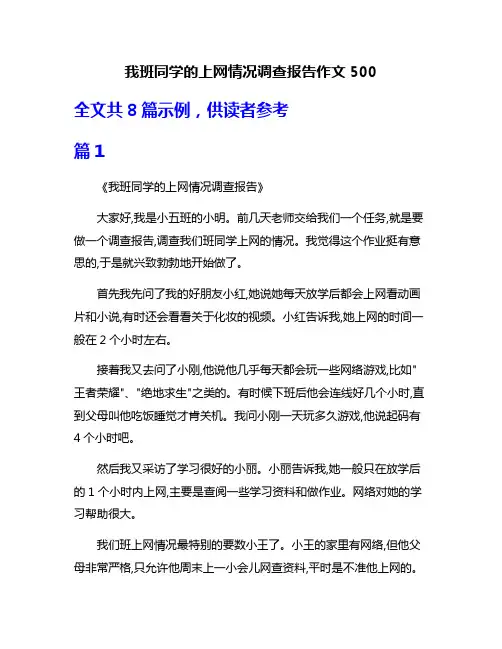 我班同学的上网情况调查报告作文 500

全文共 8 篇示例，供读者参考

篇 1

《我班同学的上网情况调查报告》

大家好,我是小五班的小明。前几天老师交给我们一个任务,就是要做一个调查报告,调查我们班同学上网的情况。我觉得这个作业挺有意思的,于是就兴致勃勃地开始做了。

首先我先问了我的好朋友小红,她说她每天放学后都会上网看动画片和小说,有时还会看看关于化妆的视频。小红告诉我,她上网的时间一般在 2 个小时左右。

接着我又去问了小刚,他说他几乎每天都会玩一些网络游戏,比如"王者荣耀"、"绝地求生"之类的。有时候下班后他会连线好几个小时,直到父母叫他吃饭睡觉才肯关机。我问小刚一天玩多久游戏,他说起码有 4 个小时吧。

然后我又采访了学习很好的小丽。小丽告诉我,她一般只在放学后的 1 个小时内上网,主要是查阅一些学习资料和做作业。网络对她的学习帮助很大。

我们班上网情况最特别的要数小王了。小王的家里有网络,但他父母非常严格,只允许他周末上一小会儿网查资料,平时是不准他上网的。